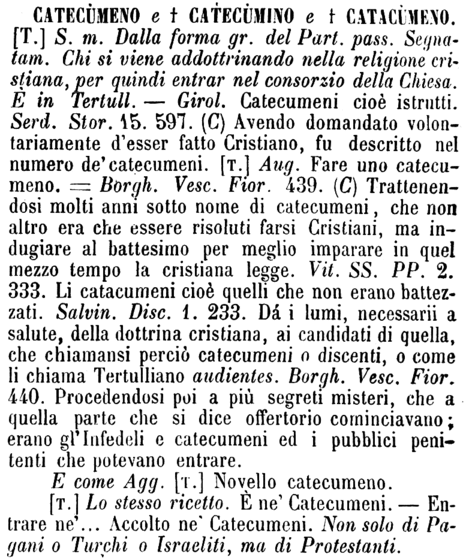 CATECÙMENO e † CATECÙMINO e † CATACÙMENO. [T.] S. m. Dalla forma gr. del Part. pass. Segnatam. Chi si viene addottrinando nella religione cristiana, per quindi entrar nel consorzio della Chiesa. È in Tertull. — Girol. Catecumeni cioè istrutti. Serd. Stor. 15. 597. (C) Avendo domandato volontariamente d'esser fatto Cristiano, fu descritto nel numero de' catecumeni. [T.] Aug. Fare uno catecumeno. = Borgh. Vesc. Fior. 439. (C) Trattenendosi molti anni sotto nome di catecumeni, che non altro era che essere risoluti farsi Cristiani, ma indugiare al battesimo per meglio imparare in quel mezzo tempo la cristiana legge. Vit. SS. PP. 2. 333. Li catacumeni cioè quelli che non erano battezzati. Salvin. Disc. 1. 233. Dá i lumi, necessarii a salute, della dottrina cristiana, ai candidati di quella, che chiamansi perciò catecumeni o discenti, o come li chiama Tertulliano audientes. Borgh. Vesc. Fior. 440. Procedendosi poi a più segreti misteri, che a quella parte che si dice offertorio cominciavano; erano gl'Infedeli e catecumeni ed i pubblici penitenti che potevano entrare.

E come Agg. [T.] Novello catecumeno.

[T.] Lo stesso ricetto. È ne' Catecumeni. — Entrare ne'... Accolto ne' Catecumeni. Non solo di Pagani o Turchi o Israeliti, ma di Protestanti.